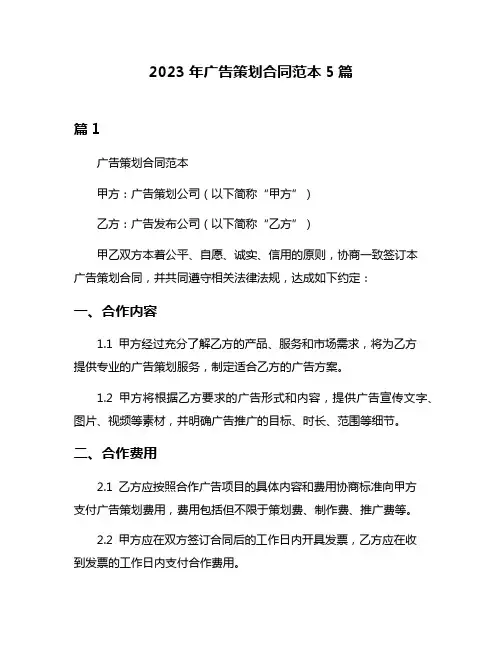 2023 年广告策划合同范本 5 篇

篇 1

广告策划合同范本

甲方：广告策划公司（以下简称“甲方”）

乙方：广告发布公司（以下简称“乙方”）

甲乙双方本着公平、自愿、诚实、信用的原则，协商一致签订本广告策划合同，并共同遵守相关法律法规，达成如下约定：

一、合作内容

1.1 甲方经过充分了解乙方的产品、服务和市场需求，将为乙方提供专业的广告策划服务，制定适合乙方的广告方案。

1.2 甲方将根据乙方要求的广告形式和内容，提供广告宣传文字、图片、视频等素材，并明确广告推广的目标、时长、范围等细节。

二、合作费用

2.1 乙方应按照合作广告项目的具体内容和费用协商标准向甲方支付广告策划费用，费用包括但不限于策划费、制作费、推广费等。

2.2 甲方应在双方签订合同后的工作日内开具发票，乙方应在收到发票的工作日内支付合作费用。